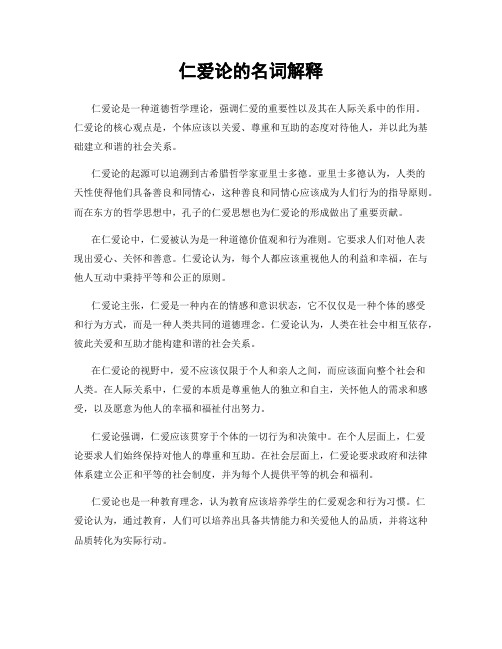 仁爱论的名词解释

仁爱论是一种道德哲学理论，强调仁爱的重要性以及其在人际关系中的作用。仁爱论的核心观点是，个体应该以关爱、尊重和互助的态度对待他人，并以此为基础建立和谐的社会关系。

仁爱论的起源可以追溯到古希腊哲学家亚里士多德。亚里士多德认为，人类的天性使得他们具备善良和同情心，这种善良和同情心应该成为人们行为的指导原则。而在东方的哲学思想中，孔子的仁爱思想也为仁爱论的形成做出了重要贡献。

在仁爱论中，仁爱被认为是一种道德价值观和行为准则。它要求人们对他人表现出爱心、关怀和善意。仁爱论认为，每个人都应该重视他人的利益和幸福，在与他人互动中秉持平等和公正的原则。

仁爱论主张，仁爱是一种内在的情感和意识状态，它不仅仅是一种个体的感受和行为方式，而是一种人类共同的道德理念。仁爱论认为，人类在社会中相互依存，彼此关爱和互助才能构建和谐的社会关系。

在仁爱论的视野中，爱不应该仅限于个人和亲人之间，而应该面向整个社会和人类。在人际关系中，仁爱的本质是尊重他人的独立和自主，关怀他人的需求和感受，以及愿意为他人的幸福和福祉付出努力。

仁爱论强调，仁爱应该贯穿于个体的一切行为和决策中。在个人层面上，仁爱论要求人们始终保持对他人的尊重和互助。在社会层面上，仁爱论要求政府和法律体系建立公正和平等的社会制度，并为每个人提供平等的机会和福利。

仁爱论也是一种教育理念，认为教育应该培养学生的仁爱观念和行为习惯。仁爱论认为，通过教育，人们可以培养出具备共情能力和关爱他人的品质，并将这种品质转化为实际行动。